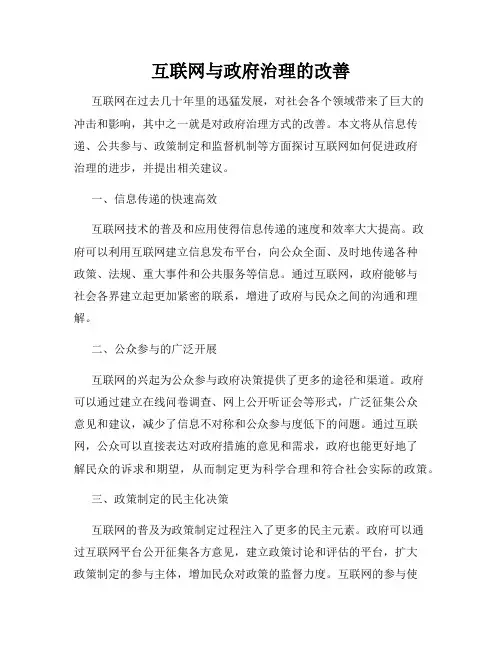 互联网与政府治理的改善

互联网在过去几十年里的迅猛发展，对社会各个领域带来了巨大的冲击和影响，其中之一就是对政府治理方式的改善。本文将从信息传递、公共参与、政策制定和监督机制等方面探讨互联网如何促进政府治理的进步，并提出相关建议。

一、信息传递的快速高效

互联网技术的普及和应用使得信息传递的速度和效率大大提高。政府可以利用互联网建立信息发布平台，向公众全面、及时地传递各种政策、法规、重大事件和公共服务等信息。通过互联网，政府能够与社会各界建立起更加紧密的联系，增进了政府与民众之间的沟通和理解。

二、公众参与的广泛开展

互联网的兴起为公众参与政府决策提供了更多的途径和渠道。政府可以通过建立在线问卷调查、网上公开听证会等形式，广泛征集公众意见和建议，减少了信息不对称和公众参与度低下的问题。通过互联网，公众可以直接表达对政府措施的意见和需求，政府也能更好地了解民众的诉求和期望，从而制定更为科学合理和符合社会实际的政策。

三、政策制定的民主化决策

互联网的普及为政策制定过程注入了更多的民主元素。政府可以通过互联网平台公开征集各方意见，建立政策讨论和评估的平台，扩大政策制定的参与主体，增加民众对政策的监督力度。互联网的参与使